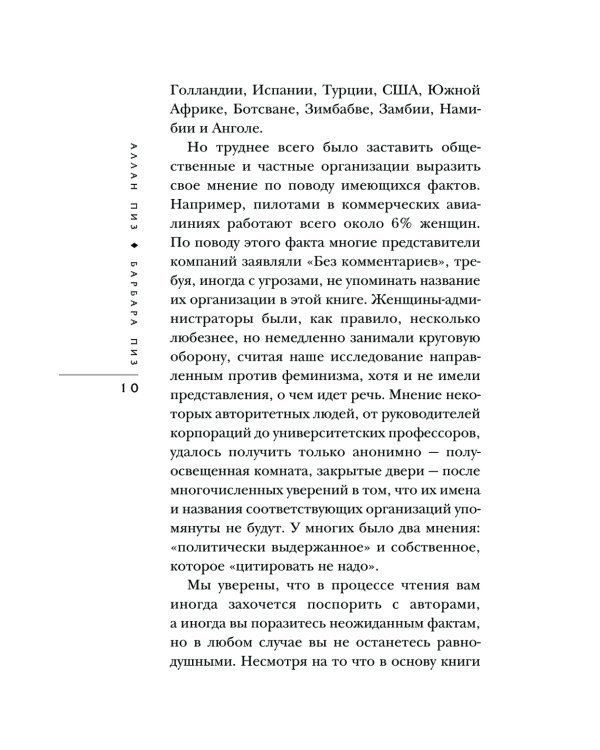 АЛЛАН ПИЗ ◆ БАРБАРА ПИЗ

10

Голландии, Испании, Турции, США, Южной Африке, Ботсване, Зимбабве, Замбии, Намибии и Анголе.

Но труднее всего было заставить общественные и частные организации выразить свое мнение по поводу имеющихся фактов. Например, пилотами в коммерческих авиалиниях работают всего около 6% женщин. По поводу этого факта многие представители компаний заявляли «Без комментариев», требуя, иногда с угрозами, не упоминать название их организации в этой книге. Женщины-администраторы были, как правило, несколько любезнее, но немедленно занимали круговую оборону, считая наше исследование направленным против феминизма, хотя и не имели представления, о чем идет речь. Мнение некоторых авторитетных людей, от руководителей корпораций до университетских профессоров, удалось получить только анонимно — полуосвещенная комната, закрытые двери — после многочисленных уверений в том, что их имена и названия соответствующих организаций упомянуты не будут. У многих было два мнения: «политически выдержанное» и собственное, которое «цитировать не надо».

Мы уверены, что в процессе чтения вам иногда захочется поспорить с авторами, а иногда вы поразитесь неожиданным фактам, но в любом случае вы не останетесь равнодушными. Несмотря на то что в основу книги